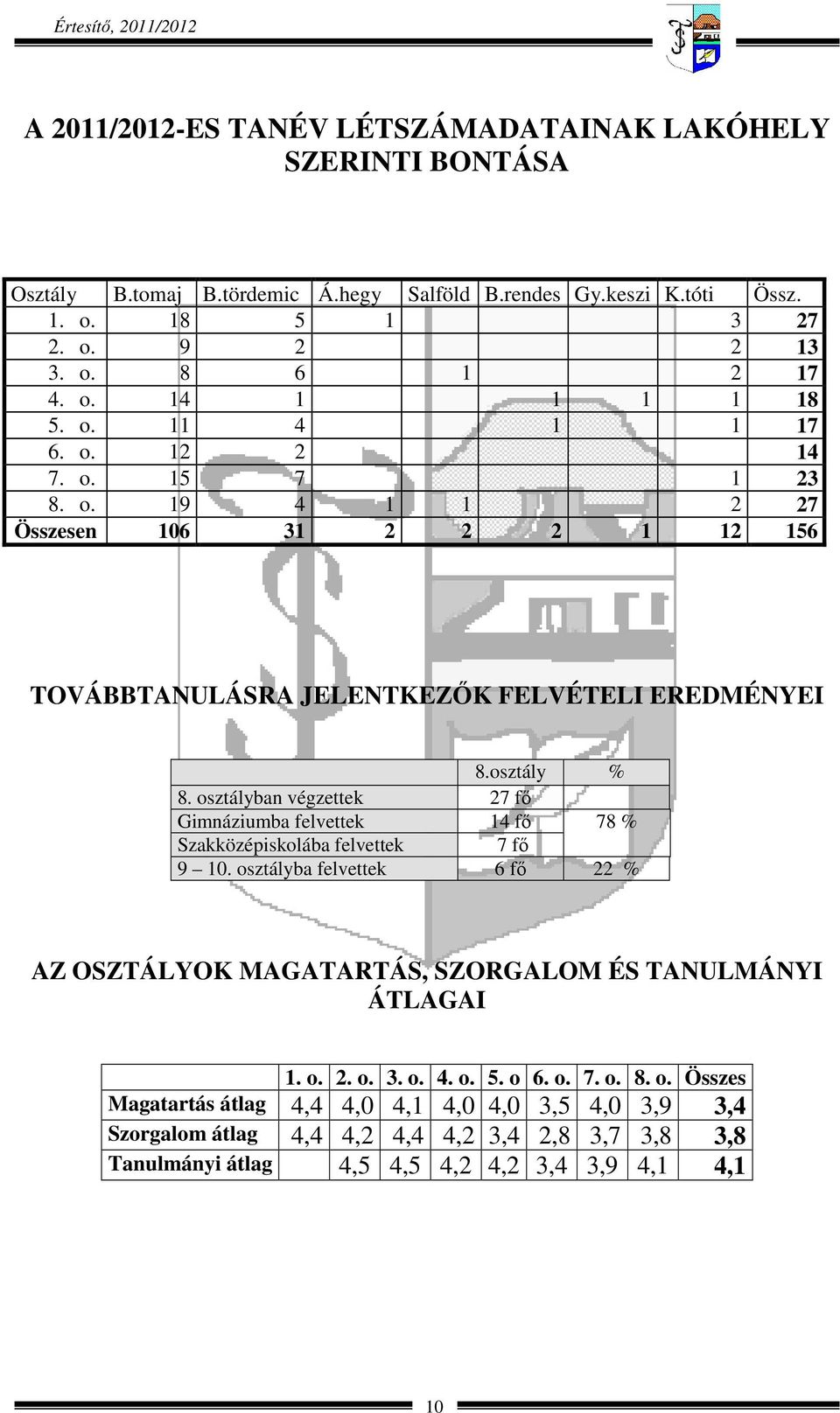 Értesítő, 2011/2012

A 2011/2012-ES TANÉV LÉTSZÁMADATAINAK LAKÓHELY SZERINTI BONTÁSA

| Osztály | B.tomaj | B.tördemic | Á.hegy | Salföld | B.rendes | Gy.keszi | K.tóti | Össz. |
|---|---|---|---|---|---|---|---|---|
| 1. o. | 18 | 5 | 1 | | | | 3 | 27 |
| 2. o. | 9 | 2 | | | | | 2 | 13 |
| 3. o. | 8 | 6 | | 1 | | | 2 | 17 |
| 4. o. | 14 | 1 | | | 1 | 1 | 1 | 18 |
| 5. o. | 11 | 4 | | | 1 | | 1 | 17 |
| 6. o. | 12 | 2 | | | | | | 14 |
| 7. o. | 15 | 7 | | | | | 1 | 23 |
| 8. o. | 19 | 4 | 1 | 1 | | | 2 | 27 |
| Összesen | 106 | 31 | 2 | 2 | 2 | 1 | 12 | 156 |

TOVÁBBTANULÁSRA JELENTKEZŐK FELVÉTELI EREDMÉNYEI

| | 8.osztály | % |
|---|---|---|
| 8. osztályban végzettek | 27 fő | |
| Gimnáziumba felvettek | 14 fő | 78 % |
| Szakközépiskolába felvettek | 7 fő | |
| 9 – 10. osztályba felvettek | 6 fő | 22 % |

AZ OSZTÁLYOK MAGATARTÁS, SZORGALOM ÉS TANULMÁNYI ÁTLAGAI

| | 1. o. | 2. o. | 3. o. | 4. o. | 5. o | 6. o. | 7. o. | 8. o. | Összes |
|---|---|---|---|---|---|---|---|---|---|
| Magatartás átlag | 4,4 | 4,0 | 4,1 | 4,0 | 4,0 | 3,5 | 4,0 | 3,9 | 3,4 |
| Szorgalom átlag | 4,4 | 4,2 | 4,4 | 4,2 | 3,4 | 2,8 | 3,7 | 3,8 | 3,8 |
| Tanulmányi átlag | | 4,5 | 4,5 | 4,2 | 4,2 | 3,4 | 3,9 | 4,1 | 4,1 |

10